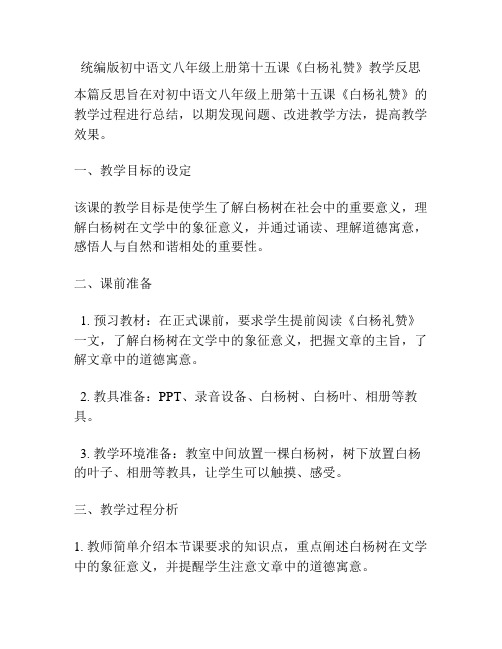 统编版初中语文八年级上册第十五课《白杨礼赞》教学反思

本篇反思旨在对初中语文八年级上册第十五课《白杨礼赞》的教学过程进行总结，以期发现问题、改进教学方法，提高教学效果。

一、教学目标的设定

该课的教学目标是使学生了解白杨树在社会中的重要意义，理解白杨树在文学中的象征意义，并通过诵读、理解道德寓意，感悟人与自然和谐相处的重要性。

二、课前准备

1. 预习教材：在正式课前，要求学生提前阅读《白杨礼赞》一文，了解白杨树在文学中的象征意义，把握文章的主旨，了解文章中的道德寓意。

2. 教具准备：PPT、录音设备、白杨树、白杨叶、相册等教具。

3. 教学环境准备：教室中间放置一棵白杨树，树下放置白杨的叶子、相册等教具，让学生可以触摸、感受。

三、教学过程分析

1. 教师简单介绍本节课要求的知识点，重点阐述白杨树在文学中的象征意义，并提醒学生注意文章中的道德寓意。